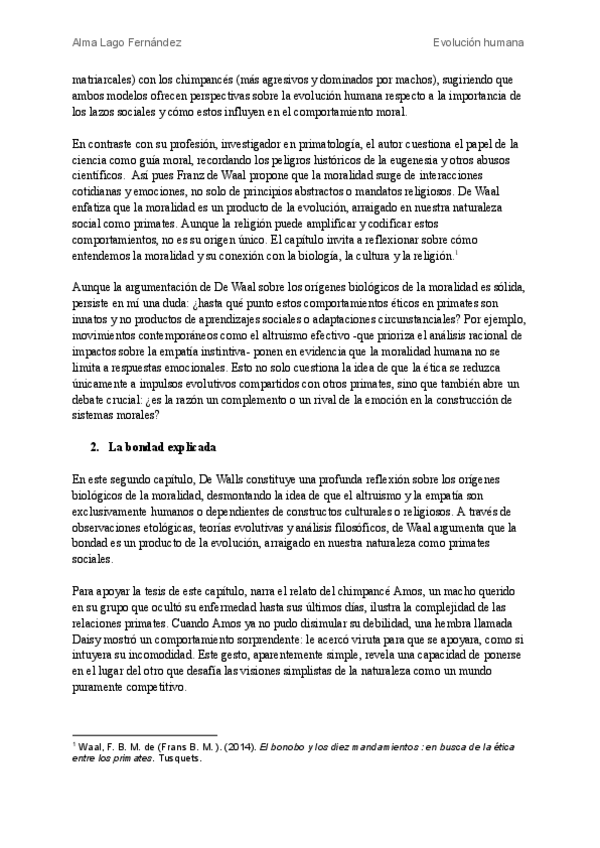 Alma Lago Fernández

Evolución humana

matriarcales) con los chimpancés (más agresivos y dominados por machos), sugiriendo que ambos modelos ofrecen perspectivas sobre la evolución humana respecto a la importancia de los lazos sociales y cómo estos influyen en el comportamiento moral.

En contraste con su profesión, investigador en primatología, el autor cuestiona el papel de la ciencia como guía moral, recordando los peligros históricos de la eugenesia y otros abusos científicos. Así pues Franz de Waal propone que la moralidad surge de interacciones cotidianas y emociones, no solo de principios abstractos o mandatos religiosos. De Waal enfatiza que la moralidad es un producto de la evolución, arraigado en nuestra naturaleza social como primates. Aunque la religión puede amplificar y codificar estos comportamientos, no es su origen único. El capítulo invita a reflexionar sobre cómo entendemos la moralidad y su conexión con la biología, la cultura y la religión.$^1$

Aunque la argumentación de De Waal sobre los orígenes biológicos de la moralidad es sólida, persiste en mí una duda: ¿hasta qué punto estos comportamientos éticos en primates son innatos y no productos de aprendizajes sociales o adaptaciones circunstanciales? Por ejemplo, movimientos contemporáneos como el altruismo efectivo -que prioriza el análisis racional de impactos sobre la empatía instintiva- ponen en evidencia que la moralidad humana no se limita a respuestas emocionales. Esto no solo cuestiona la idea de que la ética se reduzca únicamente a impulsos evolutivos compartidos con otros primates, sino que también abre un debate crucial: ¿es la razón un complemento o un rival de la emoción en la construcción de sistemas morales?

2. La bondad explicada

En este segundo capítulo, De Walls constituye una profunda reflexión sobre los orígenes biológicos de la moralidad, desmontando la idea de que el altruismo y la empatía son exclusivamente humanos o dependientes de constructos culturales o religiosos. A través de observaciones etológicas, teorías evolutivas y análisis filosóficos, de Waal argumenta que la bondad es un producto de la evolución, arraigado en nuestra naturaleza como primates sociales.

Para apoyar la tesis de este capítulo, narra el relato del chimpancé Amos, un macho querido en su grupo que ocultó su enfermedad hasta sus últimos días, ilustra la complejidad de las relaciones primates. Cuando Amos ya no pudo disimular su debilidad, una hembra llamada Daisy mostró un comportamiento sorprendente: le acercó viruta para que se apoyara, como si intuyera su incomodidad. Este gesto, aparentemente simple, revela una capacidad de ponerse en el lugar del otro que desafía las visiones simplistas de la naturaleza como un mundo puramente competitivo.

$^1$ Waal, F. B. M. de (Frans B. M.). (2014). El bonobo y los diez mandamientos : en busca de la ética entre los primates. Tusquets.